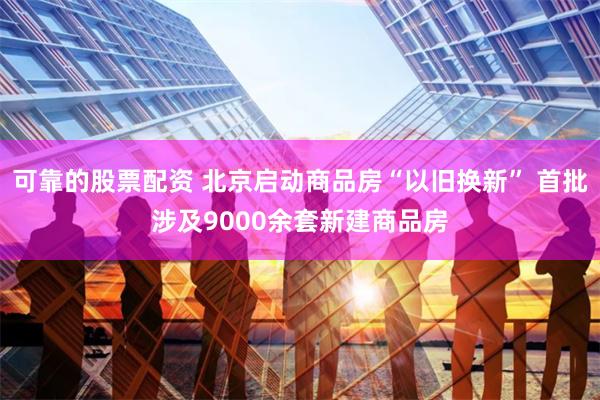 可靠的股票配资 北京启动商品房“以旧换新” 首批涉及9000余套新建商品房